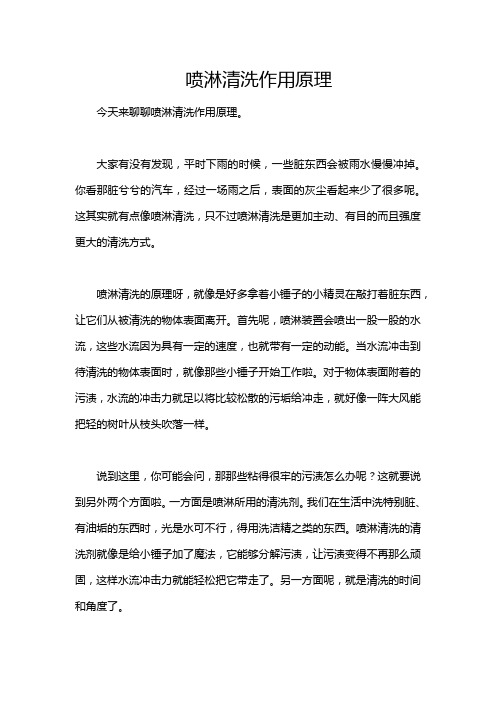 喷淋清洗作用原理

今天来聊聊喷淋清洗作用原理。

大家有没有发现，平时下雨的时候，一些脏东西会被雨水慢慢冲掉。你看那脏兮兮的汽车，经过一场雨之后，表面的灰尘看起来少了很多呢。这其实就有点像喷淋清洗，只不过喷淋清洗是更加主动、有目的而且强度更大的清洗方式。

喷淋清洗的原理呀，就像是好多拿着小锤子的小精灵在敲打着脏东西，让它们从被清洗的物体表面离开。首先呢，喷淋装置会喷出一股一股的水流，这些水流因为具有一定的速度，也就带有一定的动能。当水流冲击到待清洗的物体表面时，就像那些小锤子开始工作啦。对于物体表面附着的污渍，水流的冲击力就足以将比较松散的污垢给冲走，就好像一阵大风能把轻的树叶从枝头吹落一样。

说到这里，你可能会问，那那些粘得很牢的污渍怎么办呢？这就要说到另外两个方面啦。一方面是喷淋所用的清洗剂。我们在生活中洗特别脏、有油垢的东西时，光是水可不行，得用洗洁精之类的东西。喷淋清洗的清洗剂就像是给小锤子加了魔法，它能够分解污渍，让污渍变得不再那么顽固，这样水流冲击力就能轻松把它带走了。另一方面呢，就是清洗的时间和角度了。